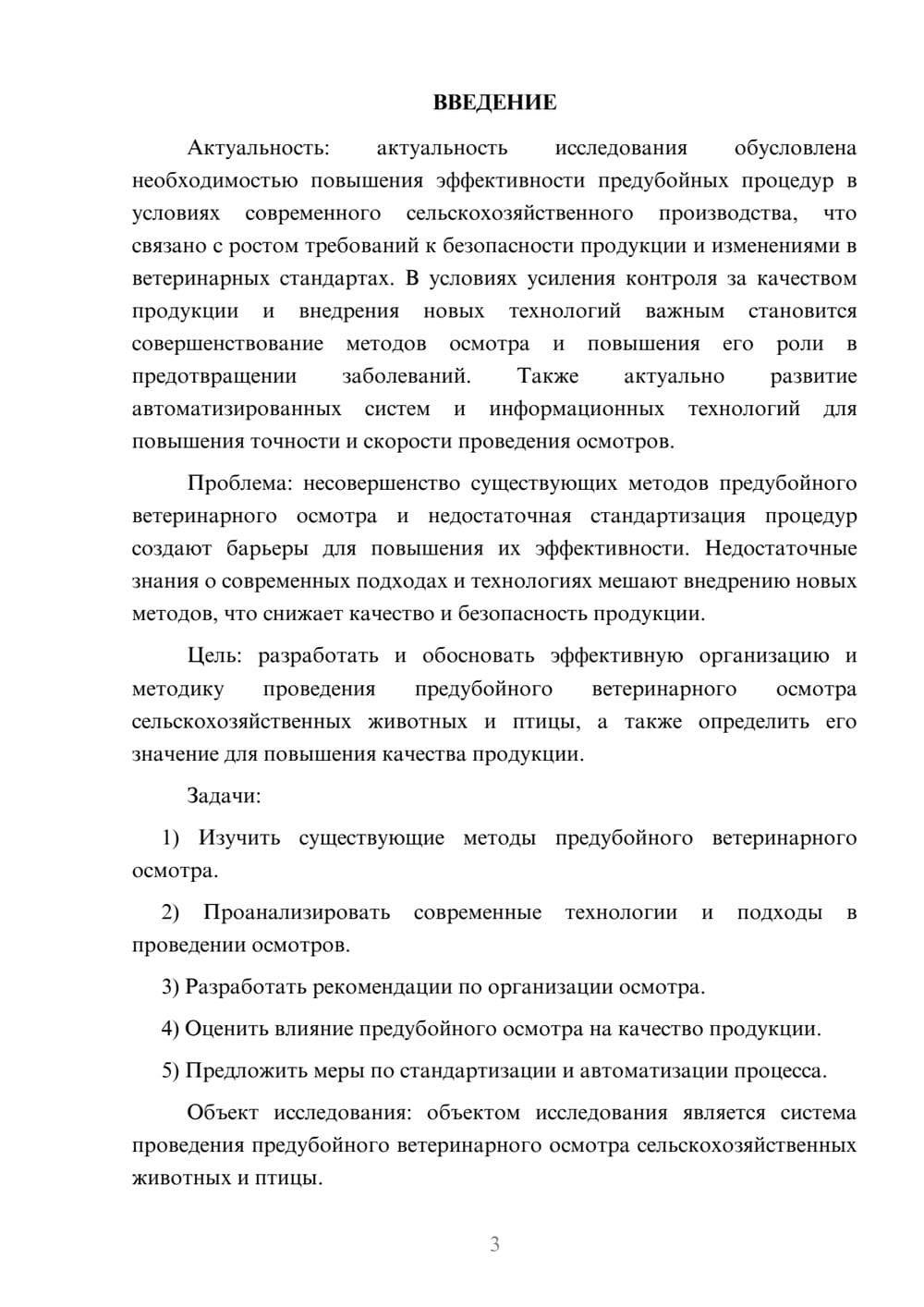 ВВЕДЕНИЕ

Актуальность: актуальность исследования обусловлена необходимостью повышения эффективности предубойных процедур в условиях современного сельскохозяйственного производства, что связано с ростом требований к безопасности продукции и изменениями в ветеринарных стандартах. В условиях усиления контроля за качеством продукции и внедрения новых технологий важным становится совершенствование методов осмотра и повышения его роли в предотвращении заболеваний. Также актуально развитие автоматизированных систем и информационных технологий для повышения точности и скорости проведения осмотров.

Проблема: несовершенство существующих методов предубойного ветеринарного осмотра и недостаточная стандартизация процедур создают барьеры для повышения их эффективности. Недостаточные знания о современных подходах и технологиях мешают внедрению новых методов, что снижает качество и безопасность продукции.

Цель: разработать и обосновать эффективную организацию и методику проведения предубойного ветеринарного осмотра сельскохозяйственных животных и птицы, а также определить его значение для повышения качества продукции.

Задачи:

1) Изучить существующие методы предубойного ветеринарного осмотра.

2) Проанализировать современные технологии и подходы в проведении осмотров.

3) Разработать рекомендации по организации осмотра.

4) Оценить влияние предубойного осмотра на качество продукции.

5) Предложить меры по стандартизации и автоматизации процесса.

Объект исследования: объектом исследования является система проведения предубойного ветеринарного осмотра сельскохозяйственных животных и птицы.

3